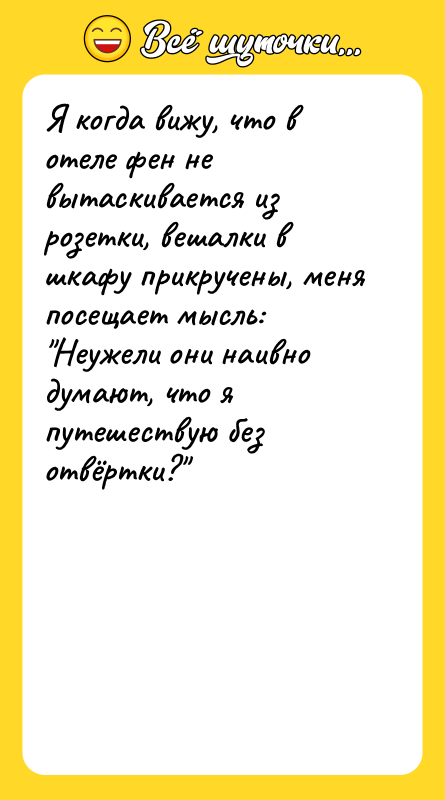 Всё шуточки...

Я когда вижу, что в отеле фен не вытаскивается из розетки, вешалки в шкафу прикручены, меня посещает мысль: "Неужели они наивно думают, что я путешествую без отвёртки?"